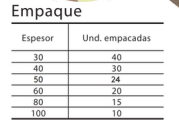 Empaque

| Espesor | Und. empacadas |
|---|---|
| 30 | 40 |
| 40 | 30 |
| 50 | 24 |
| 60 | 20 |
| 80 | 15 |
| 100 | 10 |